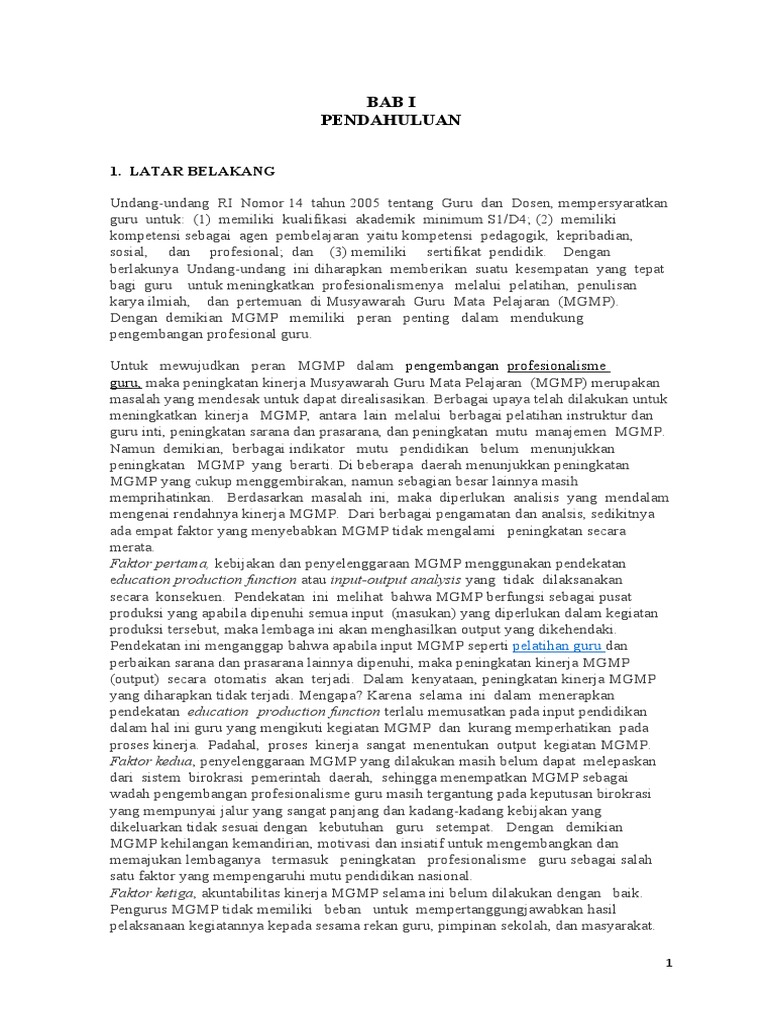 BAB I
PENDAHULUAN

1. LATAR BELAKANG

Undang-undang RI Nomor 14 tahun 2005 tentang Guru dan Dosen, mempersyaratkan guru untuk: (1) memiliki kualifikasi akademik minimum S1/D4; (2) memiliki kompetensi sebagai agen pembelajaran yaitu kompetensi pedagogik, kepribadian, sosial, dan profesional; dan (3) memiliki sertifikat pendidik. Dengan berlakunya Undang-undang ini diharapkan memberikan suatu kesempatan yang tepat bagi guru untuk meningkatkan profesionalismenya melalui pelatihan, penulisan karya ilmiah, dan pertemuan di Musyawarah Guru Mata Pelajaran (MGMP). Dengan demikian MGMP memiliki peran penting dalam mendukung pengembangan profesional guru.

Untuk mewujudkan peran MGMP dalam pengembangan profesionalisme guru, maka peningkatan kinerja Musyawarah Guru Mata Pelajaran (MGMP) merupakan masalah yang mendesak untuk dapat direalisasikan. Berbagai upaya telah dilakukan untuk meningkatkan kinerja MGMP, antara lain melalui berbagai pelatihan instruktur dan guru inti, peningkatan sarana dan prasarana, dan peningkatan mutu manajemen MGMP. Namun demikian, berbagai indikator mutu pendidikan belum menunjukkan peningkatan MGMP yang berarti. Di beberapa daerah menunjukkan peningkatan MGMP yang cukup menggembirakan, namun sebagian besar lainnya masih memprihatinkan. Berdasarkan masalah ini, maka diperlukan analisis yang mendalam mengenai rendahnya kinerja MGMP. Dari berbagai pengamatan dan analsis, sedikitnya ada empat faktor yang menyebabkan MGMP tidak mengalami peningkatan secara merata.
Faktor pertama, kebijakan dan penyelenggaraan MGMP menggunakan pendekatan education production function atau input-output analysis yang tidak dilaksanakan secara konsekuen. Pendekatan ini melihat bahwa MGMP berfungsi sebagai pusat produksi yang apabila dipenuhi semua input (masukan) yang diperlukan dalam kegiatan produksi tersebut, maka lembaga ini akan menghasilkan output yang dikehendaki. Pendekatan ini menganggap bahwa apabila input MGMP seperti pelatihan guru dan perbaikan sarana dan prasarana lainnya dipenuhi, maka peningkatan kinerja MGMP (output) secara otomatis akan terjadi. Dalam kenyataan, peningkatan kinerja MGMP yang diharapkan tidak terjadi. Mengapa? Karena selama ini dalam menerapkan pendekatan education production function terlalu memusatkan pada input pendidikan dalam hal ini guru yang mengikuti kegiatan MGMP dan kurang memperhatikan pada proses kinerja. Padahal, proses kinerja sangat menentukan output kegiatan MGMP.
Faktor kedua, penyelenggaraan MGMP yang dilakukan masih belum dapat melepaskan dari sistem birokrasi pemerintah daerah, sehingga menempatkan MGMP sebagai wadah pengembangan profesionalisme guru masih tergantung pada keputusan birokrasi yang mempunyai jalur yang sangat panjang dan kadang-kadang kebijakan yang dikeluarkan tidak sesuai dengan kebutuhan guru setempat. Dengan demikian MGMP kehilangan kemandirian, motivasi dan insiatif untuk mengembangkan dan memajukan lembaganya termasuk peningkatan profesionalisme guru sebagai salah satu faktor yang mempengaruhi mutu pendidikan nasional.
Faktor ketiga, akuntabilitas kinerja MGMP selama ini belum dilakukan dengan baik. Pengurus MGMP tidak memiliki beban untuk mempertanggungjawabkan hasil pelaksanaan kegiatannya kepada sesama rekan guru, pimpinan sekolah, dan masyarakat.

1